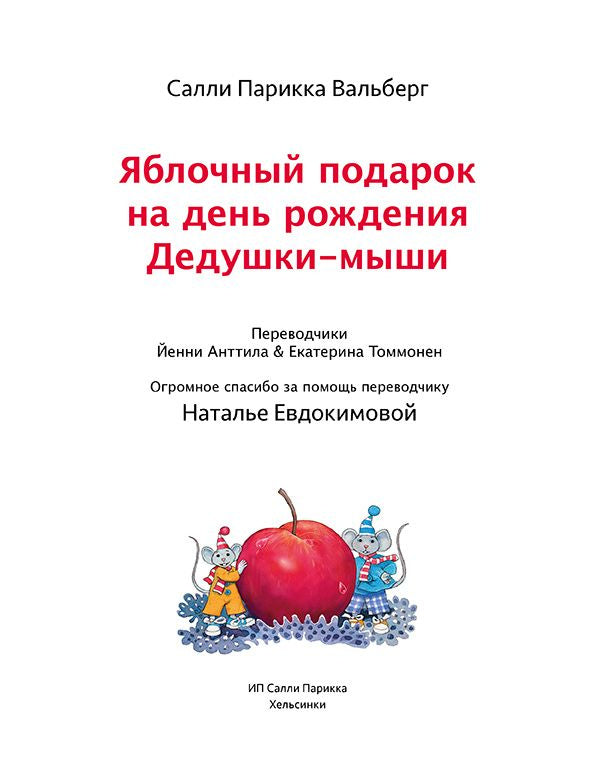 Салли Парикка Вальберг

Яблочный подарок на день рождения Дедушки-мыши

Переводчики
Йенни Анттила & Екатерина Томмонен

Огромное спасибо за помощь переводчику
Наталье Евдокимовой

ИП Салли Парикка
Хельсинки